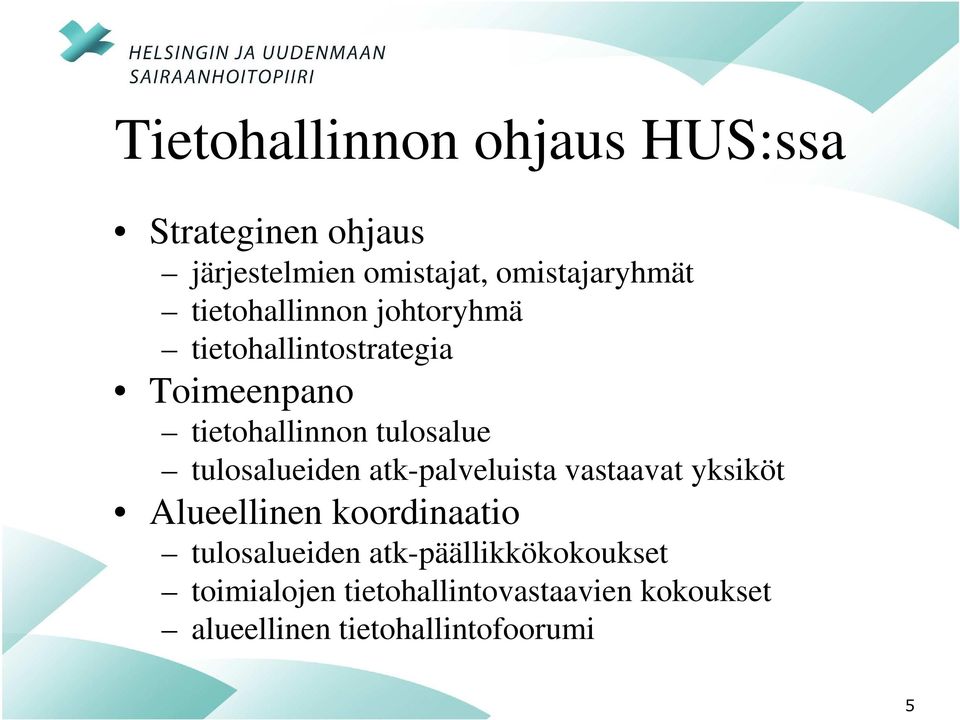 HELSINGIN JA UUDENMAAN SAIRAANHOITOPIIRI

Tietohallinnon ohjaus HUS:ssa

• Strateginen ohjaus
– järjestelmien omistajat, omistajaryhmät
– tietohallinnon johtoryhmä
– tietohallintostrategia
• Toimeenpano
– tietohallinnon tulosalue
– tulosalueiden atk-palveluista vastaavat yksiköt
• Alueellinen koordinaatio
– tulosalueiden atk-päällikkökokoukset
– toimialojen tietohallintovastaavien kokoukset
– alueellinen tietohallintofoorumi

5